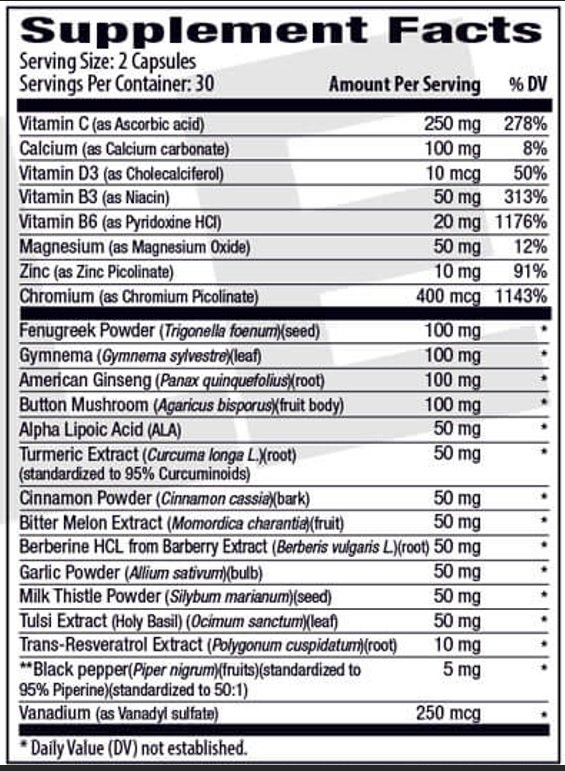 Supplement Facts
Serving Size: 2 Capsules
Servings Per Container: 30

| | Amount Per Serving | % DV |
|---|---|---|
| Vitamin C (as Ascorbic acid) | 250 mg | 278% |
| Calcium (as Calcium carbonate) | 100 mg | 8% |
| Vitamin D3 (as Cholecalciferol) | 10 mcg | 50% |
| Vitamin B3 (as Niacin) | 50 mg | 313% |
| Vitamin B6 (as Pyridoxine HCl) | 20 mg | 1176% |
| Magnesium (as Magnesium Oxide) | 50 mg | 12% |
| Zinc (as Zinc Picolinate) | 10 mg | 91% |
| Chromium (as Chromium Picolinate) | 400 mcg | 1143% |
| Fenugreek Powder (Trigonella foenum)(seed) | 100 mg | * |
| Gymnema (Gymnema sylvestre)(leaf) | 100 mg | * |
| American Ginseng (Panax quinquefolius)(root) | 100 mg | * |
| Button Mushroom (Agaricus bisporus)(fruit body) | 100 mg | * |
| Alpha Lipoic Acid (ALA) | 50 mg | * |
| Turmeric Extract (Curcuma longa L.)(root) (standardized to 95% Curcuminoids) | 50 mg | * |
| Cinnamon Powder (Cinnamon cassia)(bark) | 50 mg | * |
| Bitter Melon Extract (Momordica charantia)(fruit) | 50 mg | * |
| Berberine HCL from Barberry Extract (Berberis vulgaris L.)(root) | 50 mg | * |
| Garlic Powder (Allium sativum)(bulb) | 50 mg | * |
| Milk Thistle Powder (Silybum marianum)(seed) | 50 mg | * |
| Tulsi Extract (Holy Basil) (Ocimum sanctum)(leaf) | 50 mg | * |
| Trans-Resveratrol Extract (Polygonum cuspidatum)(root) | 10 mg | * |
| **Black pepper(Piper nigrum)(fruits)(standardized to 95% Piperine)(standardized to 50:1) | 5 mg | * |
| Vanadium (as Vanadyl sulfate) | 250 mcg | * |

* Daily Value (DV) not established.